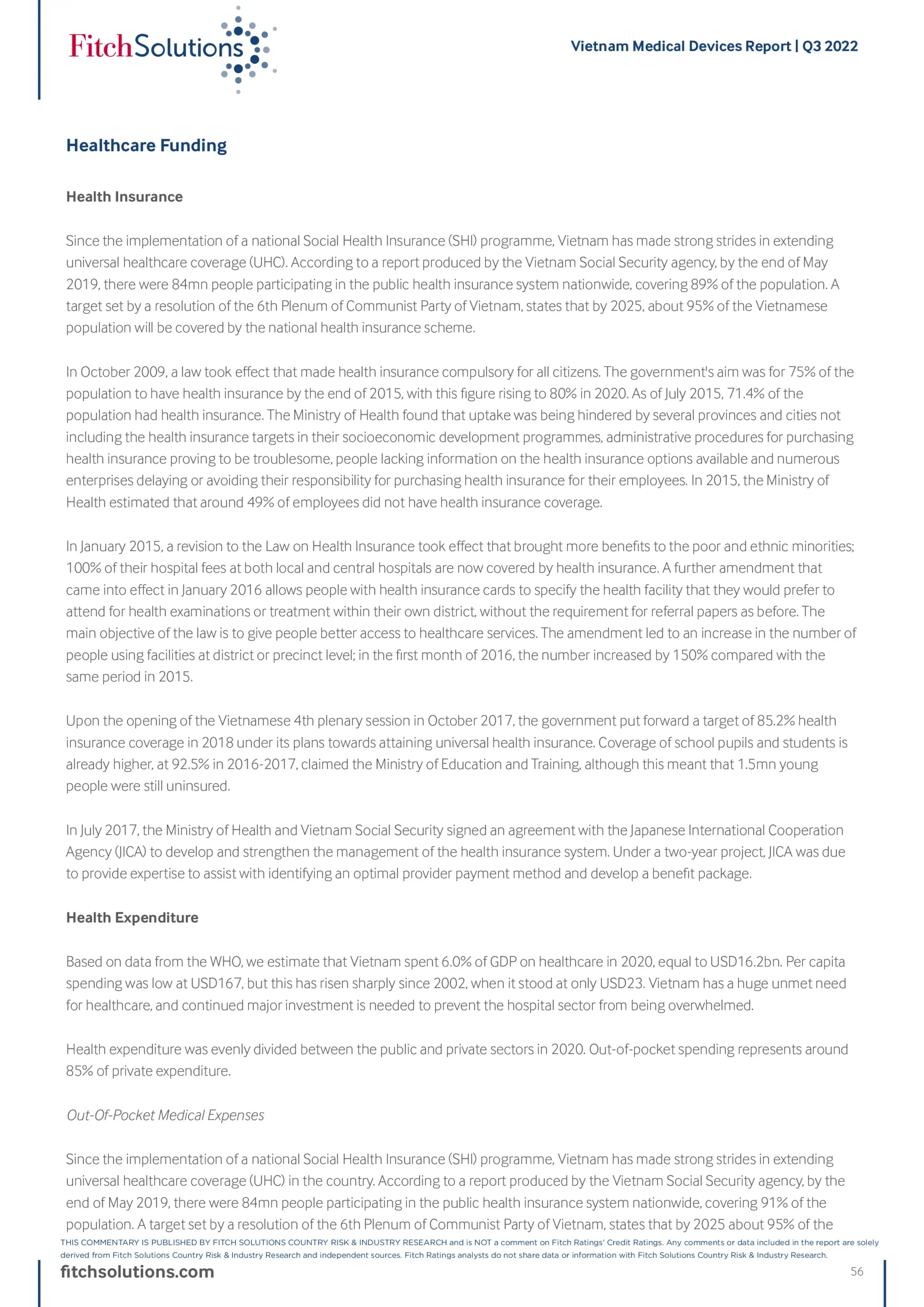 FitchSolutions

Vietnam Medical Devices Report | Q3 2022

Healthcare Funding

Health Insurance

Since the implementation of a national Social Health Insurance (SHI) programme, Vietnam has made strong strides in extending universal healthcare coverage (UHC). According to a report produced by the Vietnam Social Security agency, by the end of May 2019, there were 84mn people participating in the public health insurance system nationwide, covering 89% of the population. A target set by a resolution of the 6th Plenum of Communist Party of Vietnam, states that by 2025, about 95% of the Vietnamese population will be covered by the national health insurance scheme.

In October 2009, a law took effect that made health insurance compulsory for all citizens. The government's aim was for 75% of the population to have health insurance by the end of 2015, with this figure rising to 80% in 2020. As of July 2015, 71.4% of the population had health insurance. The Ministry of Health found that uptake was being hindered by several provinces and cities not including the health insurance targets in their socioeconomic development programmes, administrative procedures for purchasing health insurance proving to be troublesome, people lacking information on the health insurance options available and numerous enterprises delaying or avoiding their responsibility for purchasing health insurance for their employees. In 2015, the Ministry of Health estimated that around 49% of employees did not have health insurance coverage.

In January 2015, a revision to the Law on Health Insurance took effect that brought more benefits to the poor and ethnic minorities; 100% of their hospital fees at both local and central hospitals are now covered by health insurance. A further amendment that came into effect in January 2016 allows people with health insurance cards to specify the health facility that they would prefer to attend for health examinations or treatment within their own district, without the requirement for referral papers as before. The main objective of the law is to give people better access to healthcare services. The amendment led to an increase in the number of people using facilities at district or precinct level; in the first month of 2016, the number increased by 150% compared with the same period in 2015.

Upon the opening of the Vietnamese 4th plenary session in October 2017, the government put forward a target of 85.2% health insurance coverage in 2018 under its plans towards attaining universal health insurance. Coverage of school pupils and students is already higher, at 92.5% in 2016-2017, claimed the Ministry of Education and Training, although this meant that 1.5mn young people were still uninsured.

In July 2017, the Ministry of Health and Vietnam Social Security signed an agreement with the Japanese International Cooperation Agency (JICA) to develop and strengthen the management of the health insurance system. Under a two-year project, JICA was due to provide expertise to assist with identifying an optimal provider payment method and develop a benefit package.

Health Expenditure

Based on data from the WHO, we estimate that Vietnam spent 6.0% of GDP on healthcare in 2020, equal to USD16.2bn. Per capita spending was low at USD167, but this has risen sharply since 2002, when it stood at only USD23. Vietnam has a huge unmet need for healthcare, and continued major investment is needed to prevent the hospital sector from being overwhelmed.

Health expenditure was evenly divided between the public and private sectors in 2020. Out-of-pocket spending represents around 85% of private expenditure.

Out-Of-Pocket Medical Expenses

Since the implementation of a national Social Health Insurance (SHI) programme, Vietnam has made strong strides in extending universal healthcare coverage (UHC) in the country. According to a report produced by the Vietnam Social Security agency, by the end of May 2019, there were 84mn people participating in the public health insurance system nationwide, covering 91% of the population. A target set by a resolution of the 6th Plenum of Communist Party of Vietnam, states that by 2025 about 95% of the

THIS COMMENTARY IS PUBLISHED BY FITCH SOLUTIONS COUNTRY RISK & INDUSTRY RESEARCH and is NOT a comment on Fitch Ratings' Credit Ratings. Any comments or data included in the report are solely derived from Fitch Solutions Country Risk & Industry Research and independent sources. Fitch Ratings analysts do not share data or information with Fitch Solutions Country Risk & Industry Research.

fitchsolutions.com

56